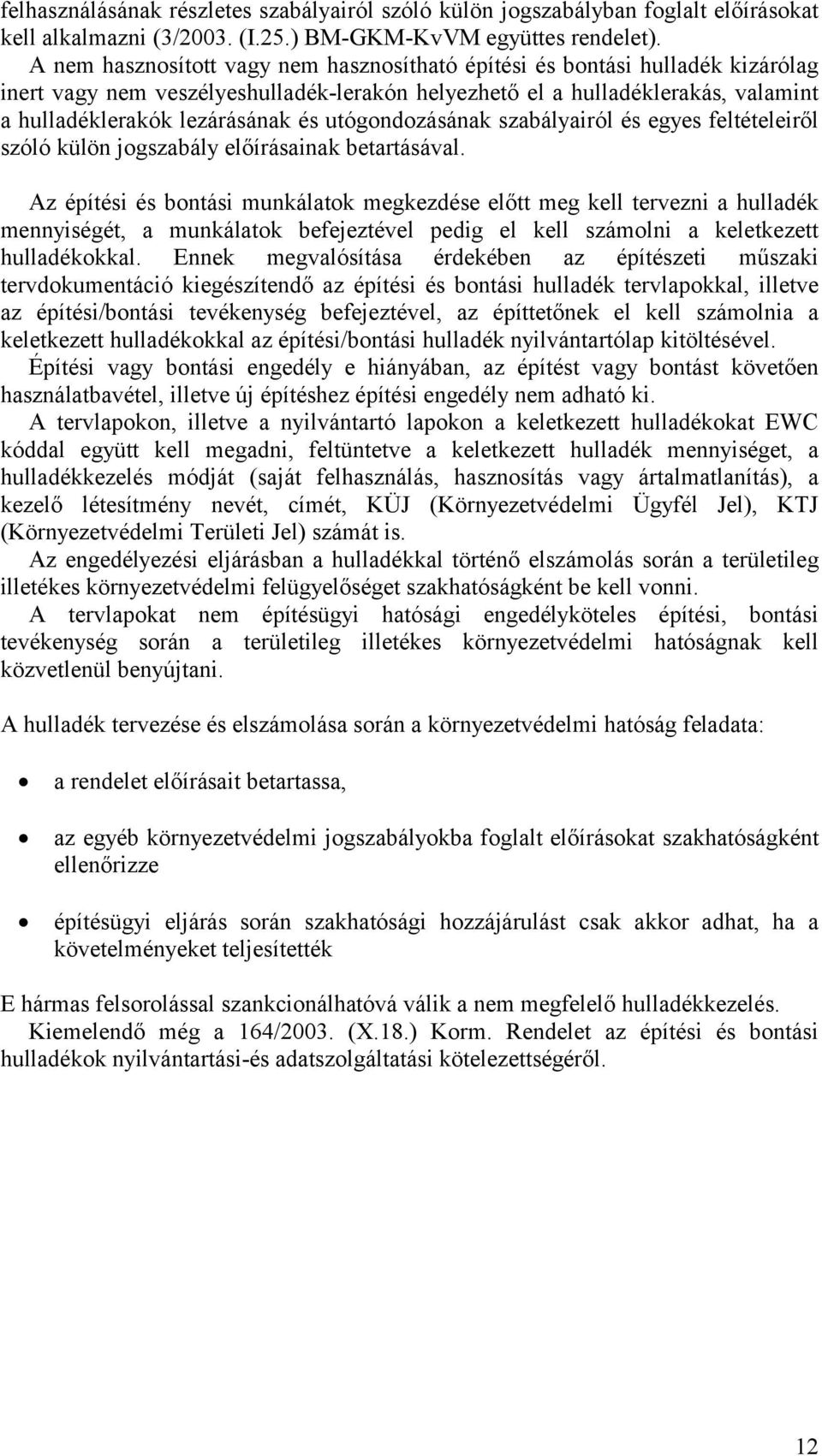 felhasználásának részletes szabályairól szóló külön jogszabályban foglalt előírásokat kell alkalmazni (3/2003. (I.25.) BM-GKM-KvVM együttes rendelet).
A nem hasznosított vagy nem hasznosítható építési és bontási hulladék kizárólag inert vagy nem veszélyeshulladék-lerakón helyezhető el a hulladéklerakás, valamint a hulladéklerakók lezárásának és utógondozásának szabályairól és egyes feltételeiről szóló külön jogszabály előírásainak betartásával.

Az építési és bontási munkálatok megkezdése előtt meg kell tervezni a hulladék mennyiségét, a munkálatok befejeztével pedig el kell számolni a keletkezett hulladékokkal. Ennek megvalósítása érdekében az építészeti műszaki tervdokumentáció kiegészítendő az építési és bontási hulladék tervlapokkal, illetve az építési/bontási tevékenység befejeztével, az építtetőnek el kell számolnia a keletkezett hulladékokkal az építési/bontási hulladék nyilvántartólap kitöltésével.
Építési vagy bontási engedély e hiányában, az építést vagy bontást követően használatbavétel, illetve új építéshez építési engedély nem adható ki.
A tervlapokon, illetve a nyilvántartó lapokon a keletkezett hulladékokat EWC kóddal együtt kell megadni, feltüntetve a keletkezett hulladék mennyiséget, a hulladékkezelés módját (saját felhasználás, hasznosítás vagy ártalmatlanítás), a kezelő létesítmény nevét, címét, KÜJ (Környezetvédelmi Ügyfél Jel), KTJ (Környezetvédelmi Területi Jel) számát is.
Az engedélyezési eljárásban a hulladékkal történő elszámolás során a területileg illetékes környezetvédelmi felügyelőséget szakhatóságként be kell vonni.
A tervlapokat nem építésügyi hatósági engedélyköteles építési, bontási tevékenység során a területileg illetékes környezetvédelmi hatóságnak kell közvetlenül benyújtani.

A hulladék tervezése és elszámolása során a környezetvédelmi hatóság feladata:

• a rendelet előírásait betartassa,

• az egyéb környezetvédelmi jogszabályokba foglalt előírásokat szakhatóságként ellenőrizze

• építésügyi eljárás során szakhatósági hozzájárulást csak akkor adhat, ha a követelményeket teljesítették

E hármas felsorolással szankcionálhatóvá válik a nem megfelelő hulladékkezelés.
Kiemelendő még a 164/2003. (X.18.) Korm. Rendelet az építési és bontási hulladékok nyilvántartási-és adatszolgáltatási kötelezettségéről.

12